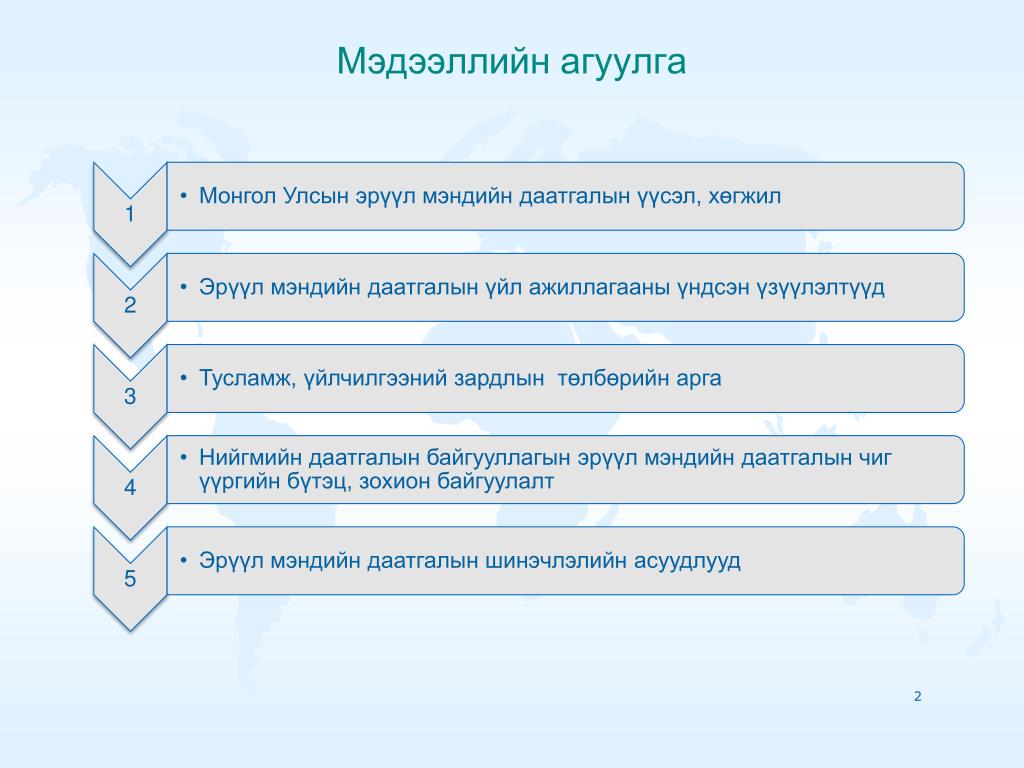 Мэдээллийн агуулга

1

• Монгол Улсын эрүүл мэндийн даатгалын үүсэл, хөгжил

2

• Эрүүл мэндийн даатгалын үйл ажиллагааны үндсэн үзүүлэлтүүд

3

• Тусламж, үйлчилгээний зардлын төлбөрийн арга

4

• Нийгмийн даатгалын байгууллагын эрүүл мэндийн даатгалын чиг үүргийн бүтэц, зохион байгуулалт

5

• Эрүүл мэндийн даатгалын шинэчлэлийн асуудлууд

2